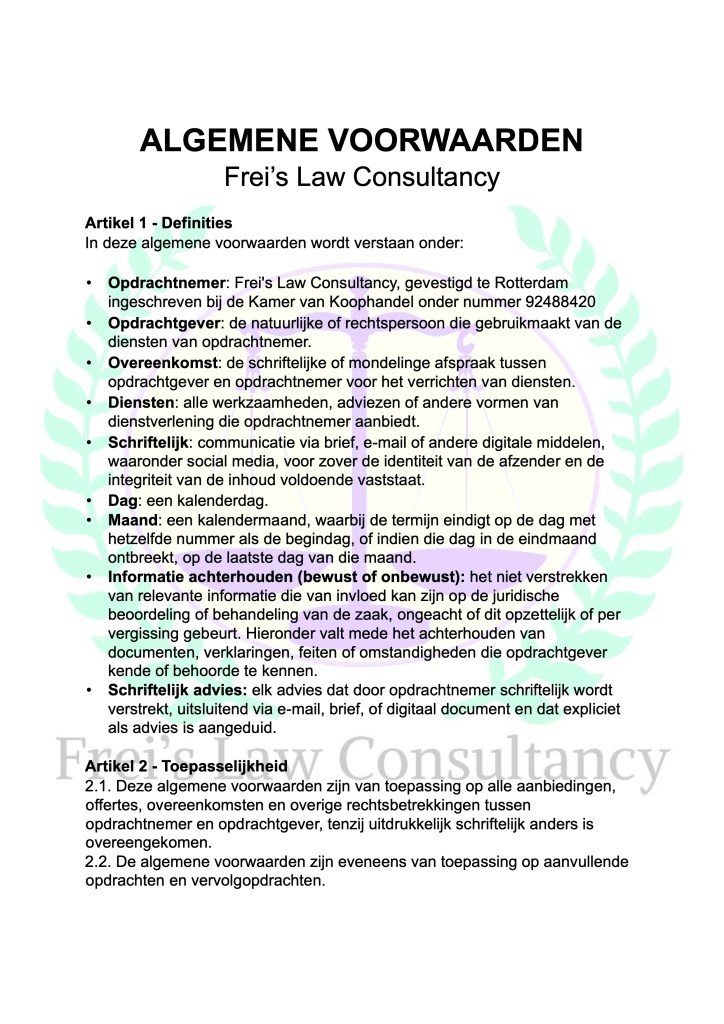 ALGEMENE VOORWAARDEN
Frei's Law Consultancy

Artikel 1 - Definities
In deze algemene voorwaarden wordt verstaan onder:

• Opdrachtnemer: Frei's Law Consultancy, gevestigd te Rotterdam ingeschreven bij de Kamer van Koophandel onder nummer 92488420
• Opdrachtgever: de natuurlijke of rechtspersoon die gebruikmaakt van de diensten van opdrachtnemer.
• Overeenkomst: de schriftelijke of mondelinge afspraak tussen opdrachtgever en opdrachtnemer voor het verrichten van diensten.
• Diensten: alle werkzaamheden, adviezen of andere vormen van dienstverlening die opdrachtnemer aanbiedt.
• Schriftelijk: communicatie via brief, e-mail of andere digitale middelen, waaronder social media, voor zover de identiteit van de afzender en de integriteit van de inhoud voldoende vaststaat.
• Dag: een kalenderdag.
• Maand: een kalendermaand, waarbij de termijn eindigt op de dag met hetzelfde nummer als de begindag, of indien die dag in de eindmaand ontbreekt, op de laatste dag van die maand.
• Informatie achterhouden (bewust of onbewust): het niet verstrekken van relevante informatie die van invloed kan zijn op de juridische beoordeling of behandeling van de zaak, ongeacht of dit opzettelijk of per vergissing gebeurt. Hieronder valt mede het achterhouden van documenten, verklaringen, feiten of omstandigheden die opdrachtgever kende of behoorde te kennen.
• Schriftelijk advies: elk advies dat door opdrachtnemer schriftelijk wordt verstrekt, uitsluitend via e-mail, brief, of digitaal document en dat expliciet als advies is aangeduid.

Frei's Law Consultancy

Artikel 2 - Toepasselijkheid
2.1. Deze algemene voorwaarden zijn van toepassing op alle aanbiedingen, offertes, overeenkomsten en overige rechtsbetrekkingen tussen opdrachtnemer en opdrachtgever, tenzij uitdrukkelijk schriftelijk anders is overeengekomen.
2.2. De algemene voorwaarden zijn eveneens van toepassing op aanvullende opdrachten en vervolgopdrachten.